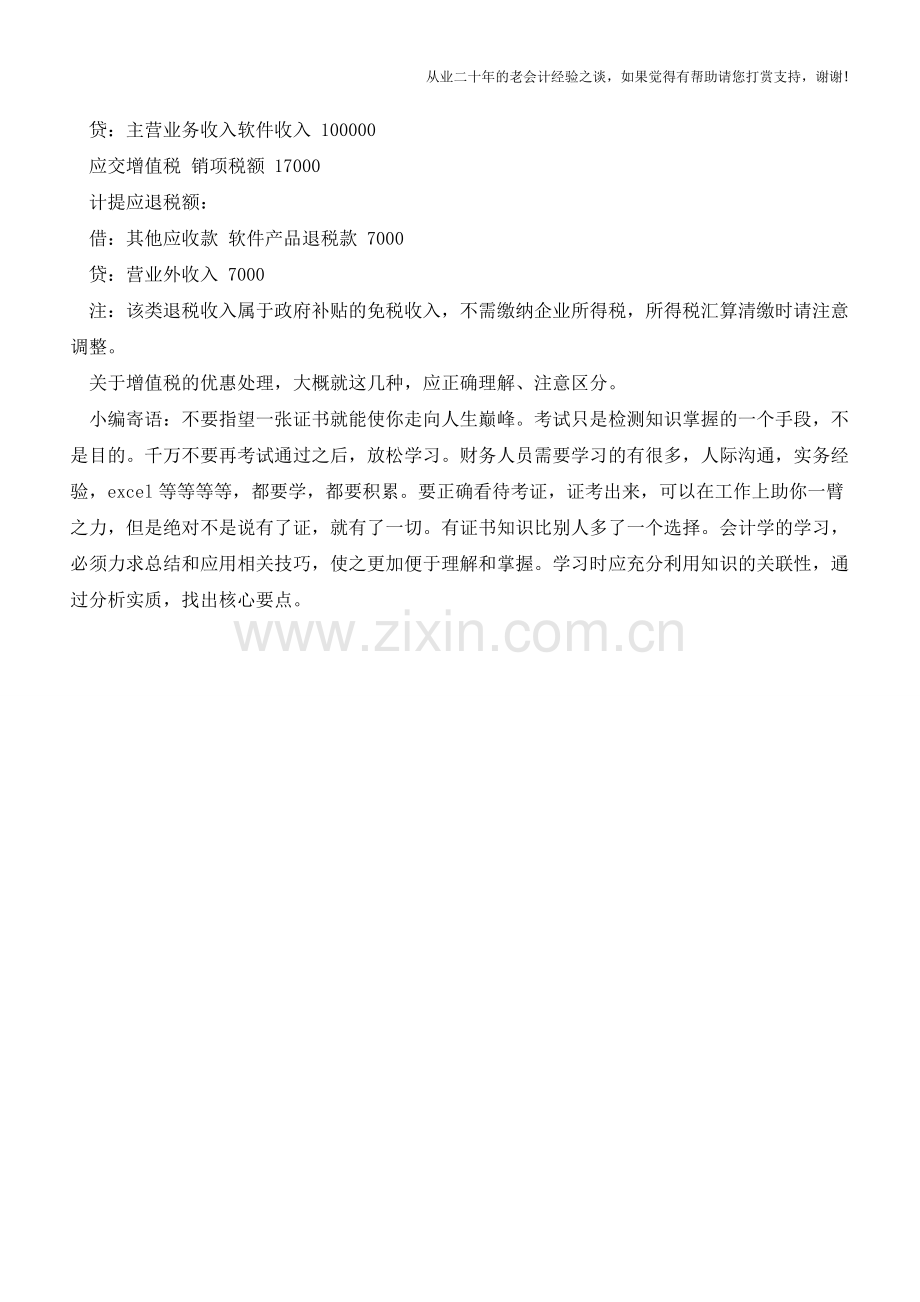 从业二十年的老会计经验之谈，如果觉得有帮助请您打赏支持，谢谢!

贷：主营业务收入软件收入 100000

应交增值税 销项税额 17000

计提应退税额：

借：其他应收款 软件产品退税款 7000

贷：营业外收入 7000

注：该类退税收入属于政府补贴的免税收入，不需缴纳企业所得税，所得税汇算清缴时请注意调整。

关于增值税的优惠处理，大概就这几种，应正确理解、注意区分。

小编寄语：不要指望一张证书就能使你走向人生巅峰。考试只是检测知识掌握的一个手段，不是目的。千万不要再考试通过之后，放松学习。财务人员需要学习的有很多，人际沟通，实务经验，excel 等等等等，都要学，都要积累。要正确看待考证，证考出来，可以在工作上助你一臂之力，但是绝对不是说有了证，就有了一切。有证书知识比别人多了一个选择。会计学的学习，必须力求总结和应用相关技巧，使之更加便于理解和掌握。学习时应充分利用知识的关联性，通过分析实质，找出核心要点。

www.zixin.com.cn